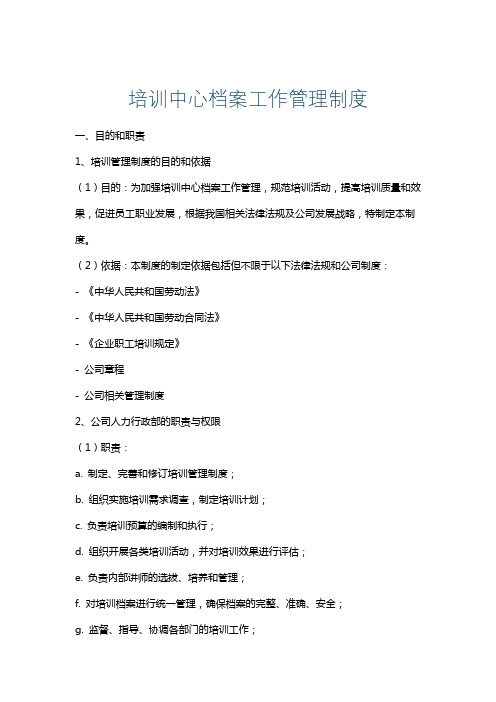 培训中心档案工作管理制度

一、目的和职责

1、培训管理制度的目的和依据

（1）目的：为加强培训中心档案工作管理，规范培训活动，提高培训质量和效果，促进员工职业发展，根据我国相关法律法规及公司发展战略，特制定本制度。

（2）依据：本制度的制定依据包括但不限于以下法律法规和公司制度：

- 《中华人民共和国劳动法》

- 《中华人民共和国劳动合同法》

- 《企业职工培训规定》

- 公司章程

- 公司相关管理制度

2、公司人力行政部的职责与权限

（1）职责：

a. 制定、完善和修订培训管理制度；

b. 组织实施培训需求调查，制定培训计划；

c. 负责培训预算的编制和执行；

d. 组织开展各类培训活动，并对培训效果进行评估；

e. 负责内部讲师的选拔、培养和管理；

f. 对培训档案进行统一管理，确保档案的完整、准确、安全；

g. 监督、指导、协调各部门的培训工作；